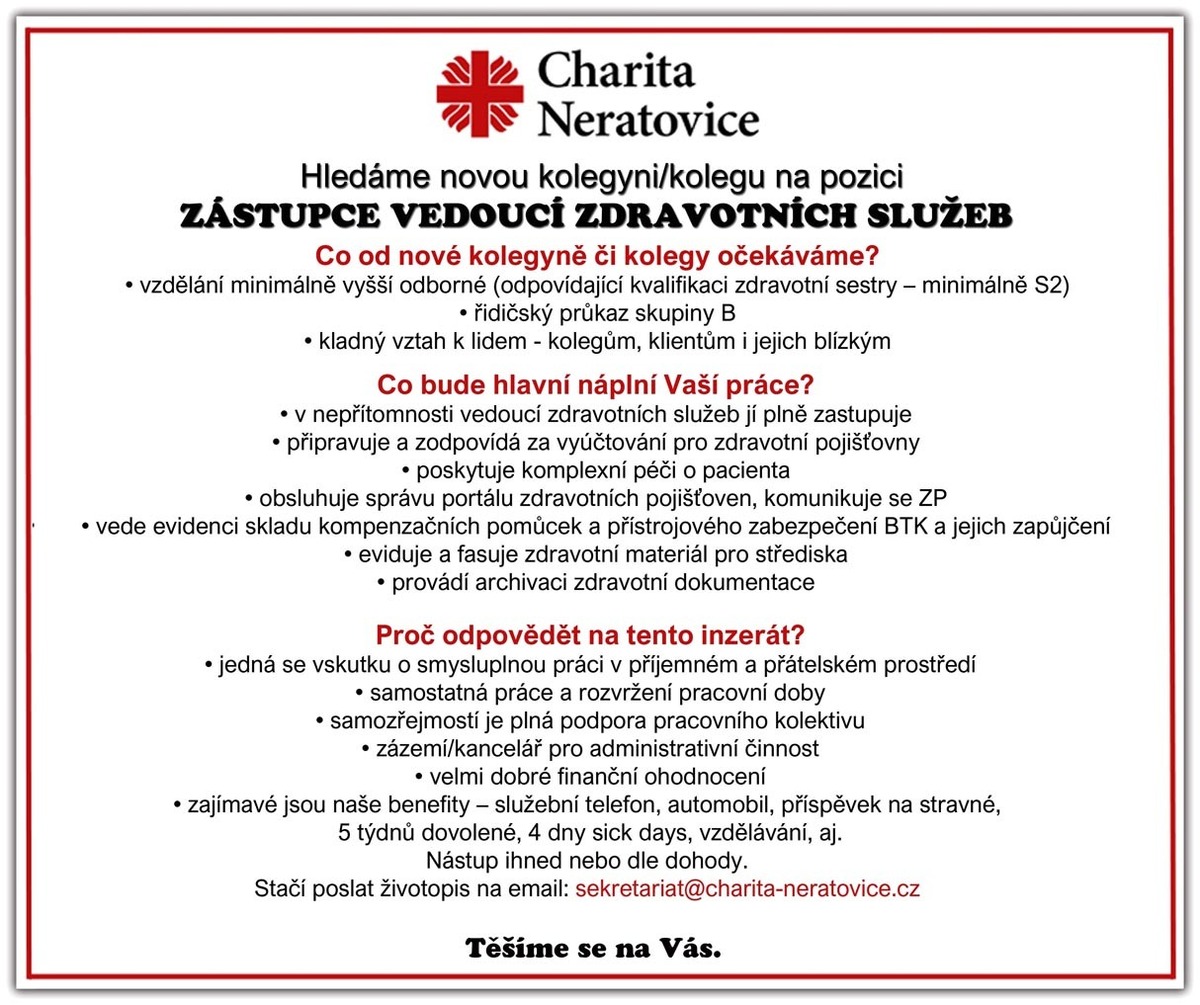 Charita Neratovice

Hledáme novou kolegyni/kolegu na pozici
ZÁSTUPCE VEDOUCÍ ZDRAVOTNÍCH SLUŽEB

Co od nové kolegyně či kolegy očekáváme?
• vzdělání minimálně vyšší odborné (odpovídající kvalifikaci zdravotní sestry – minimálně S2)
• řidičský průkaz skupiny B
• kladný vztah k lidem - kolegům, klientům i jejich blízkým

Co bude hlavní náplní Vaší práce?
• v nepřítomnosti vedoucí zdravotních služeb jí plně zastupuje
• připravuje a zodpovídá za vyúčtování pro zdravotní pojišťovny
• poskytuje komplexní péči o pacienta
• obsluhuje správu portálu zdravotních pojišťoven, komunikuje se ZP
• vede evidenci skladu kompenzačních pomůcek a přístrojového zabezpečení BTK a jejich zapůjčení
• eviduje a fasuje zdravotní materiál pro střediska
• provádí archivaci zdravotní dokumentace

Proč odpovědět na tento inzerát?
• jedná se vskutku o smysluplnou práci v příjemném a přátelském prostředí
• samostatná práce a rozvržení pracovní doby
• samozřejmostí je plná podpora pracovního kolektivu
• zázemí/kancelář pro administrativní činnost
• velmi dobré finanční ohodnocení
• zajímavé jsou naše benefity – služební telefon, automobil, příspěvek na stravné, 5 týdnů dovolené, 4 dny sick days, vzdělávání, aj.
Nástup ihned nebo dle dohody.
Stačí poslat životopis na email: sekretariat@charita-neratovice.cz

Těšíme se na Vás.